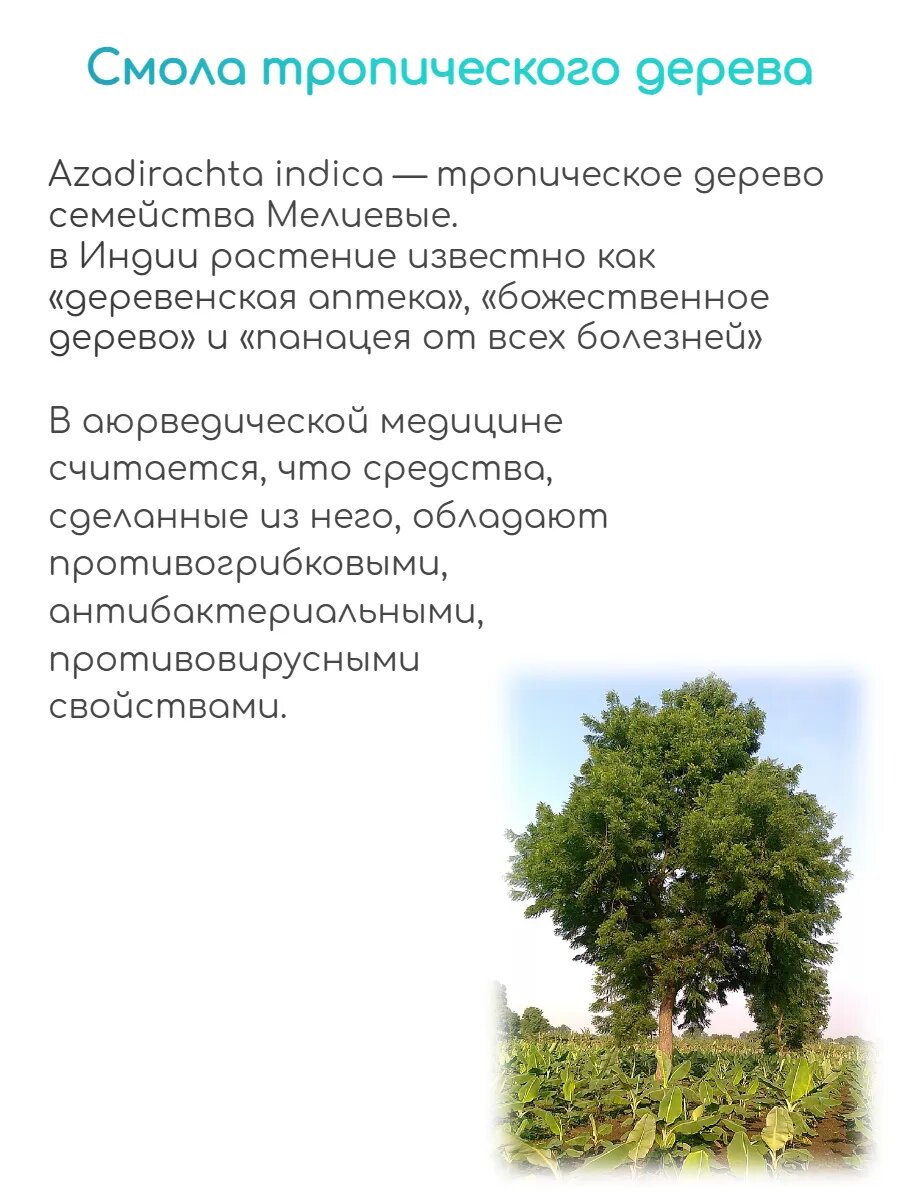 Смола тропического дерева

Azadirachta indica — тропическое дерево семейства Мелиевые.
в Индии растение известно как «деревенская аптека», «божественное дерево» и «панацея от всех болезней»

В аюрведической медицине считается, что средства, сделанные из него, обладают противогрибковыми, антибактериальными, противовирусными свойствами.